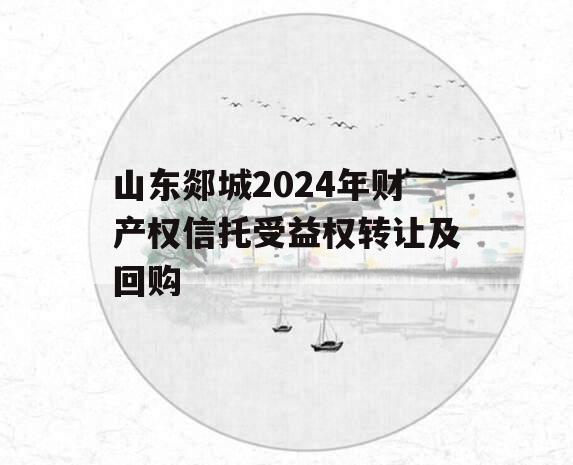 山东郯城2024年财产权信托受益权转让及回购